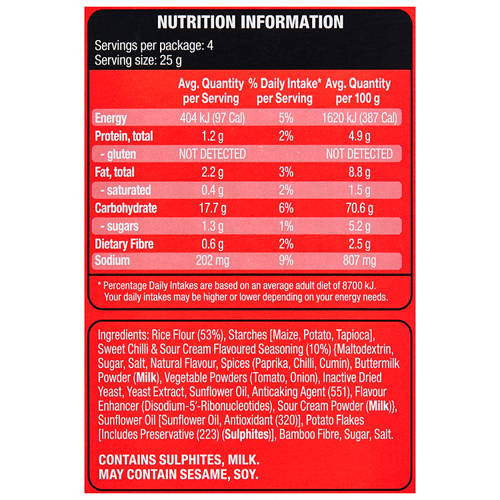 NUTRITION INFORMATION

Servings per package: 4
Serving size: 25 g

| | Avg. Quantity per Serving | % Daily Intake* per Serving | Avg. Quantity per 100 g |
|---|---|---|---|
| Energy | 404 kJ (97 Cal) | 5% | 1620 kJ (387 Cal) |
| Protein, total | 1.2 g | 2% | 4.9 g |
| - gluten | NOT DETECTED | | NOT DETECTED |
| Fat, total | 2.2 g | 3% | 8.8 g |
| - saturated | 0.4 g | 2% | 1.5 g |
| Carbohydrate | 17.7 g | 6% | 70.6 g |
| - sugars | 1.3 g | 1% | 5.2 g |
| Dietary Fibre | 0.6 g | 2% | 2.5 g |
| Sodium | 202 mg | 9% | 807 mg |

* Percentage Daily Intakes are based on an average adult diet of 8700 kJ. Your daily intakes may be higher or lower depending on your energy needs.

Ingredients: Rice Flour (53%), Starches [Maize, Potato, Tapioca], Sweet Chilli & Sour Cream Flavoured Seasoning (10%) {Maltodextrin, Sugar, Salt, Natural Flavour, Spices (Paprika, Chilli, Cumin), Buttermilk Powder (Milk), Vegetable Powders (Tomato, Onion), Inactive Dried Yeast, Yeast Extract, Sunflower Oil, Anticaking Agent (551), Flavour Enhancer (Disodium-5'-Ribonucleotides), Sour Cream Powder (Milk)}, Sunflower Oil [Sunflower Oil, Antioxidant (320)], Potato Flakes [Includes Preservative (223) (Sulphites)], Bamboo Fibre, Sugar, Salt.

CONTAINS SULPHITES, MILK.
MAY CONTAIN SESAME, SOY.